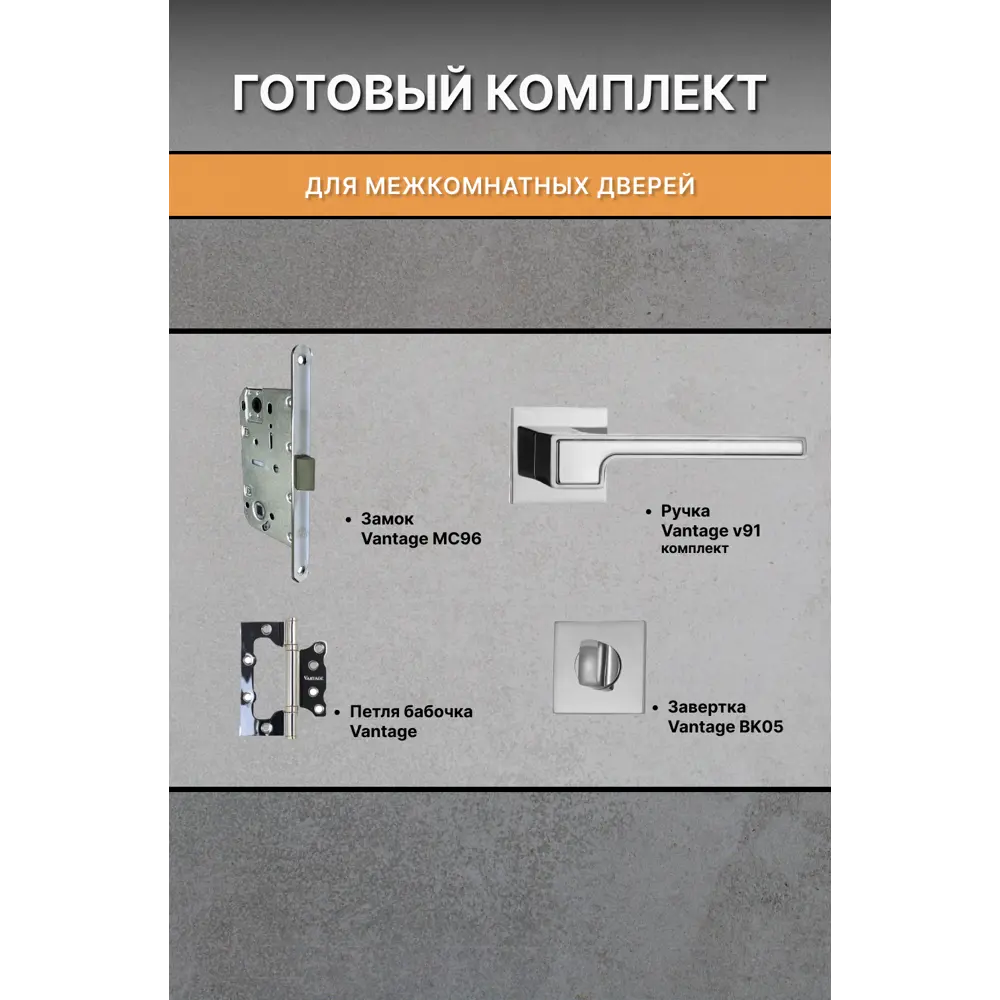 ГОТОВЫЙ КОМПЛЕКТ

ДЛЯ МЕЖКОМНАТНЫХ ДВЕРЕЙ

• Замок Vantage MC96

• Ручка Vantage v91 комплект

VANTAGE

• Петля бабочка Vantage

• Завертка Vantage BK05